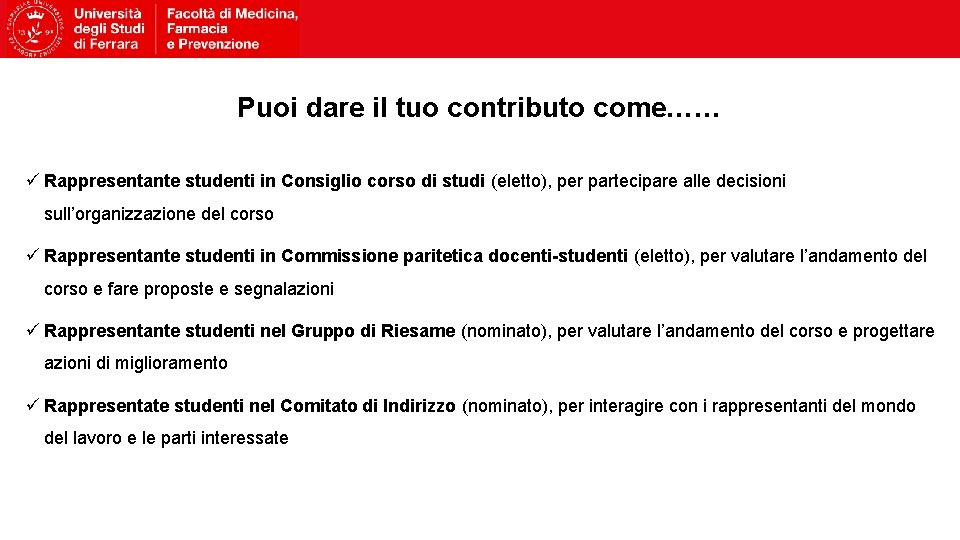 Università degli Studi di Ferrara

Facoltà di Medicina, Farmacia e Prevenzione

Puoi dare il tuo contributo come……

✓ Rappresentante studenti in Consiglio corso di studi (eletto), per partecipare alle decisioni sull'organizzazione del corso

✓ Rappresentante studenti in Commissione paritetica docenti-studenti (eletto), per valutare l'andamento del corso e fare proposte e segnalazioni

✓ Rappresentante studenti nel Gruppo di Riesame (nominato), per valutare l'andamento del corso e progettare azioni di miglioramento

✓ Rappresentate studenti nel Comitato di Indirizzo (nominato), per interagire con i rappresentanti del mondo del lavoro e le parti interessate